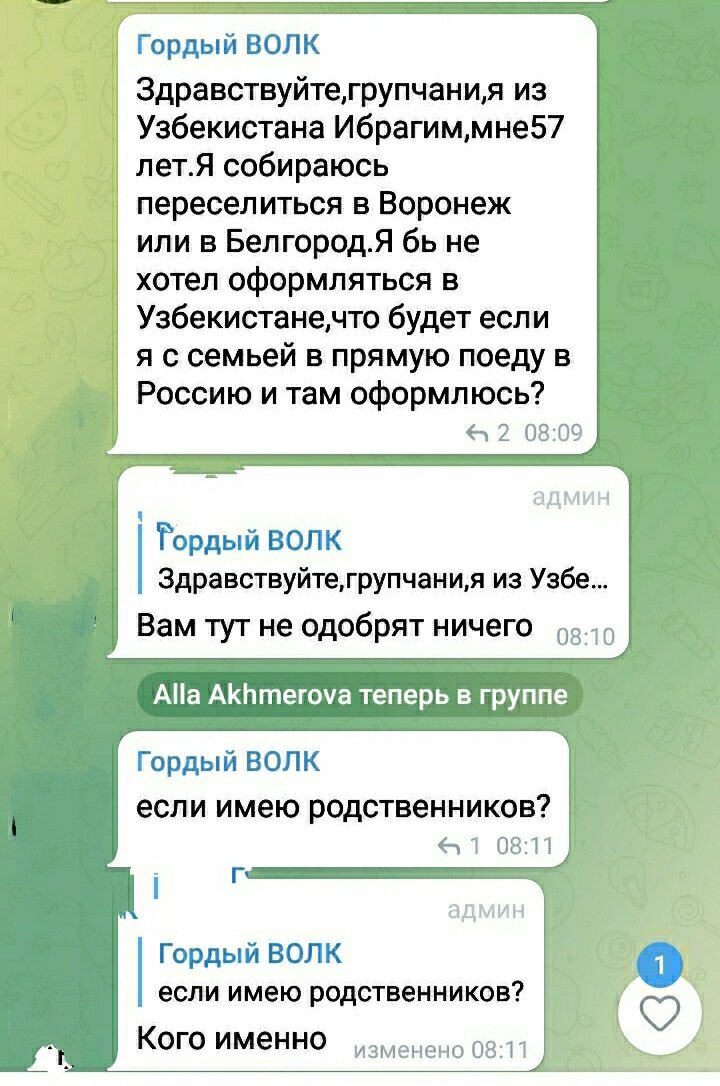 Гордый ВОЛК
Здравствуйте,групчани,я из Узбекистана Ибрагим,мне57 лет.Я собираюсь переселиться в Воронеж или в Белгород.Я бь не хотел оформляться в Узбекистане,что будет если я с семьей в прямую поеду в Россию и там оформлюсь?
2 08:09

админ
Гордый ВОЛК
Здравствуйте,групчани,я из Узбе...
Вам тут не одобрят ничего 08:10

Alla Akhmerova теперь в группе

Гордый ВОЛК
если имею родственников?
1 08:11

админ
Гордый ВОЛК
если имею родственников?
Кого именно изменено 08:11

1